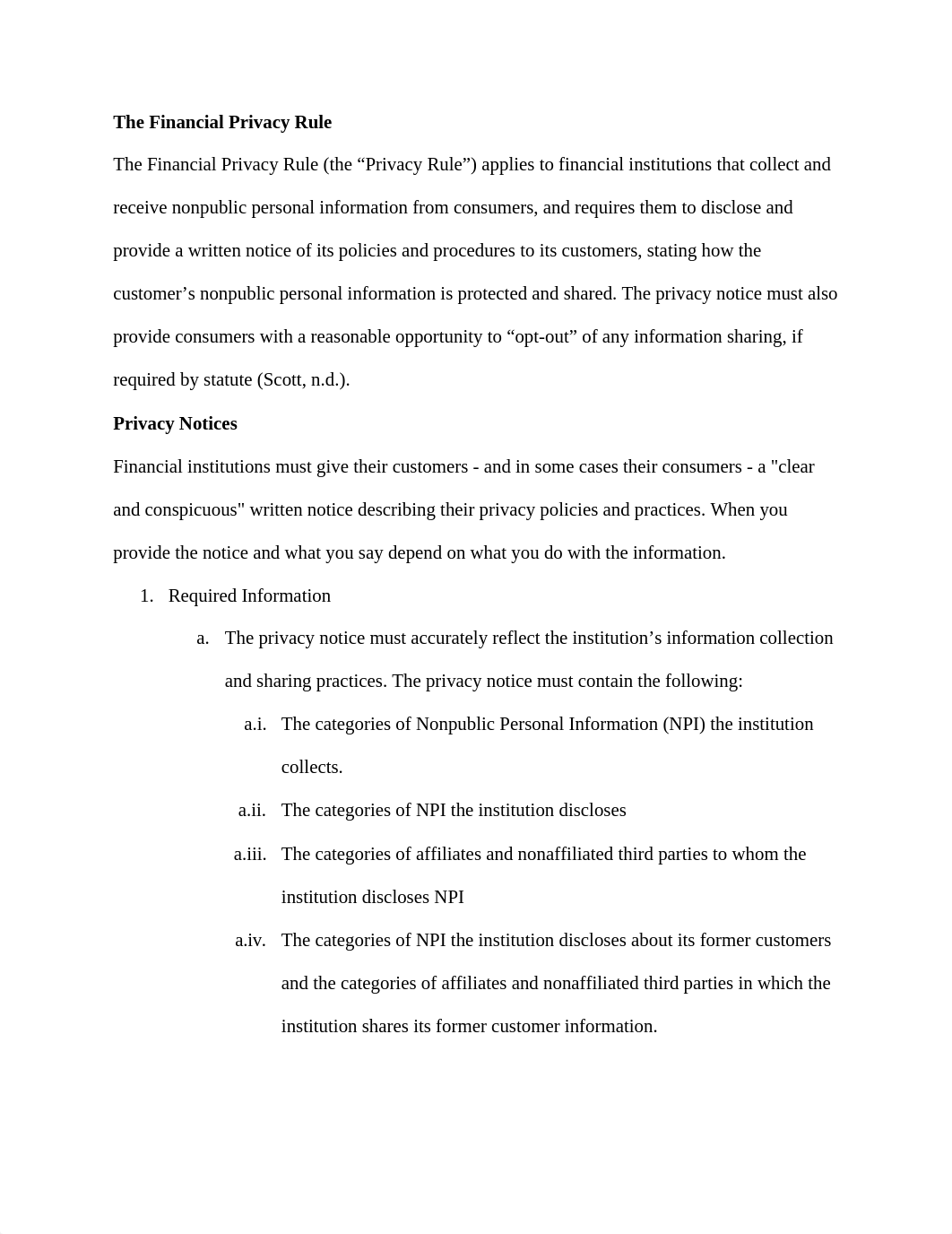 The Financial Privacy Rule

The Financial Privacy Rule (the “Privacy Rule”) applies to financial institutions that collect and receive nonpublic personal information from consumers, and requires them to disclose and provide a written notice of its policies and procedures to its customers, stating how the customer’s nonpublic personal information is protected and shared. The privacy notice must also provide consumers with a reasonable opportunity to “opt-out” of any information sharing, if required by statute (Scott, n.d.).

Privacy Notices

Financial institutions must give their customers - and in some cases their consumers - a "clear and conspicuous" written notice describing their privacy policies and practices. When you provide the notice and what you say depend on what you do with the information.

1. Required Information

a. The privacy notice must accurately reflect the institution’s information collection and sharing practices. The privacy notice must contain the following:

a.i. The categories of Nonpublic Personal Information (NPI) the institution collects.

a.ii. The categories of NPI the institution discloses

a.iii. The categories of affiliates and nonaffiliated third parties to whom the institution discloses NPI

a.iv. The categories of NPI the institution discloses about its former customers and the categories of affiliates and nonaffiliated third parties in which the institution shares its former customer information.